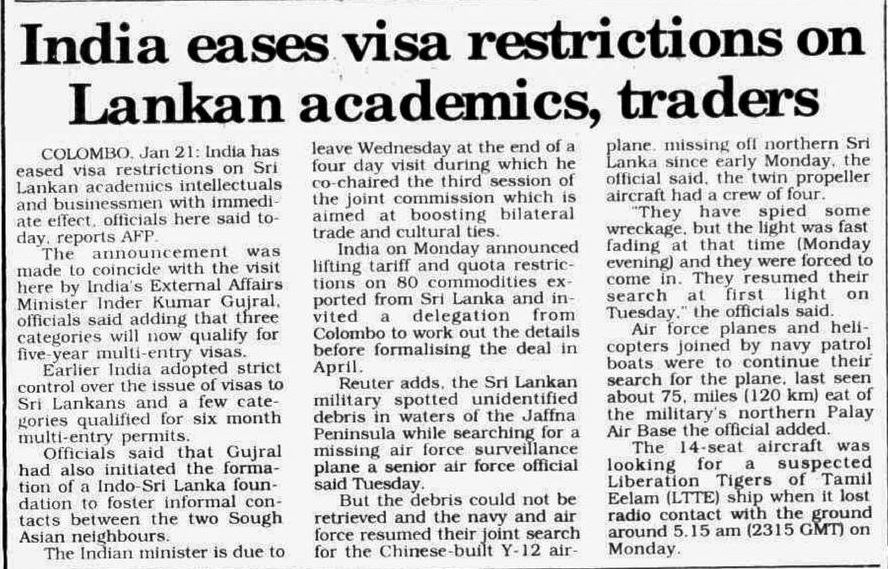 India eases visa restrictions on Lankan academics, traders

COLOMBO, Jan 21: India has eased visa restrictions on Sri Lankan academics intellectuals and businessmen with immediate effect, officials here said today, reports AFP.

The announcement was made to coincide with the visit here by India's External Affairs Minister Inder Kumar Gujral, officials said adding that three categories will now qualify for five-year multi-entry visas.

Earlier India adopted strict control over the issue of visas to Sri Lankans and a few categories qualified for six month multi-entry permits.

Officials said that Gujral had also initiated the formation of a Indo-Sri Lanka foundation to foster informal contacts between the two Sough Asian neighbours.

The Indian minister is due to leave Wednesday at the end of a four day visit during which he co-chaired the third session of the joint commission which is aimed at boosting bilateral trade and cultural ties.

India on Monday announced lifting tariff and quota restrictions on 80 commodities exported from Sri Lanka and invited a delegation from Colombo to work out the details before formalising the deal in April.

Reuter adds, the Sri Lankan military spotted unidentified debris in waters of the Jaffna Peninsula while searching for a missing air force surveillance plane a senior air force official said Tuesday.

But the debris could not be retrieved and the navy and air force resumed their joint search for the Chinese-built Y-12 airplane, missing off northern Sri Lanka since early Monday, the official said, the twin propeller aircraft had a crew of four.

"They have spied some wreckage, but the light was fast fading at that time (Monday evening) and they were forced to come in. They resumed their search at first light on Tuesday," the officials said.

Air force planes and helicopters joined by navy patrol boats were to continue their search for the plane, last seen about 75, miles (120 km) eat of the military's northern Palay Air Base the official added.

The 14-seat aircraft was looking for a suspected Liberation Tigers of Tamil Eelam (LTTE) ship when it lost radio contact with the ground around 5.15 am (2315 GMT) on Monday.